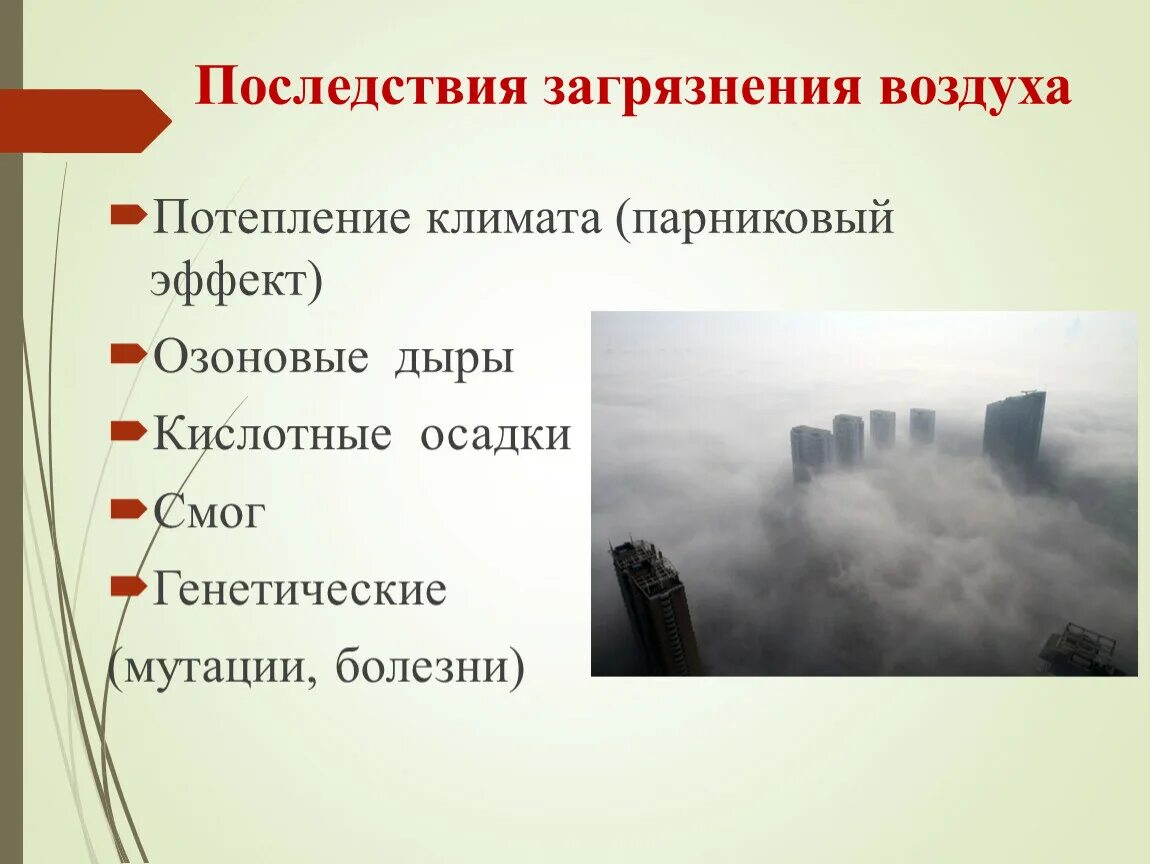 Последствия загрязнения воздуха

Потепление климата (парниковый эффект)

Озоновые дыры

Кислотные осадки

Смог

Генетические (мутации, болезни)